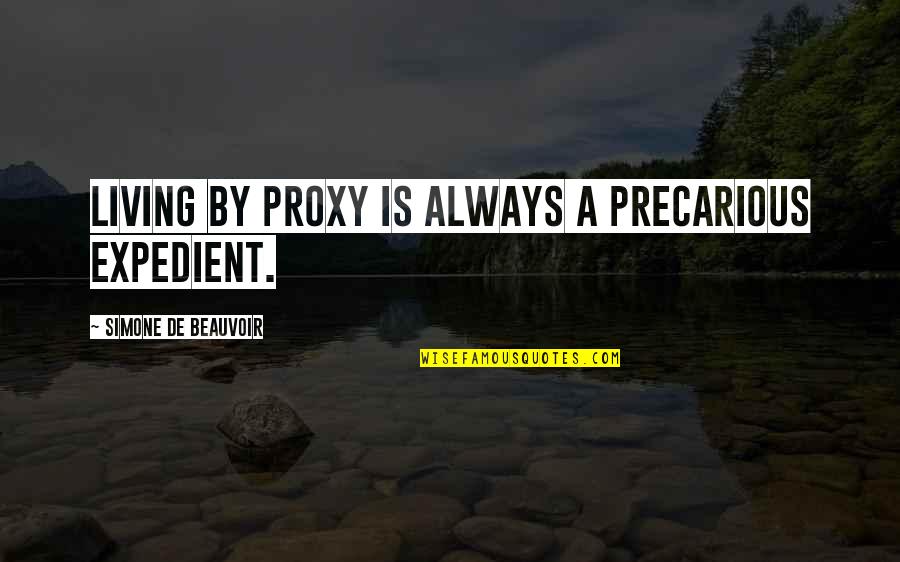 LIVING BY PROXY IS ALWAYS A PRECARIOUS EXPEDIENT.

~ SIMONE DE BEAUVOIR

WISEFAMOUSQUOTES.COM